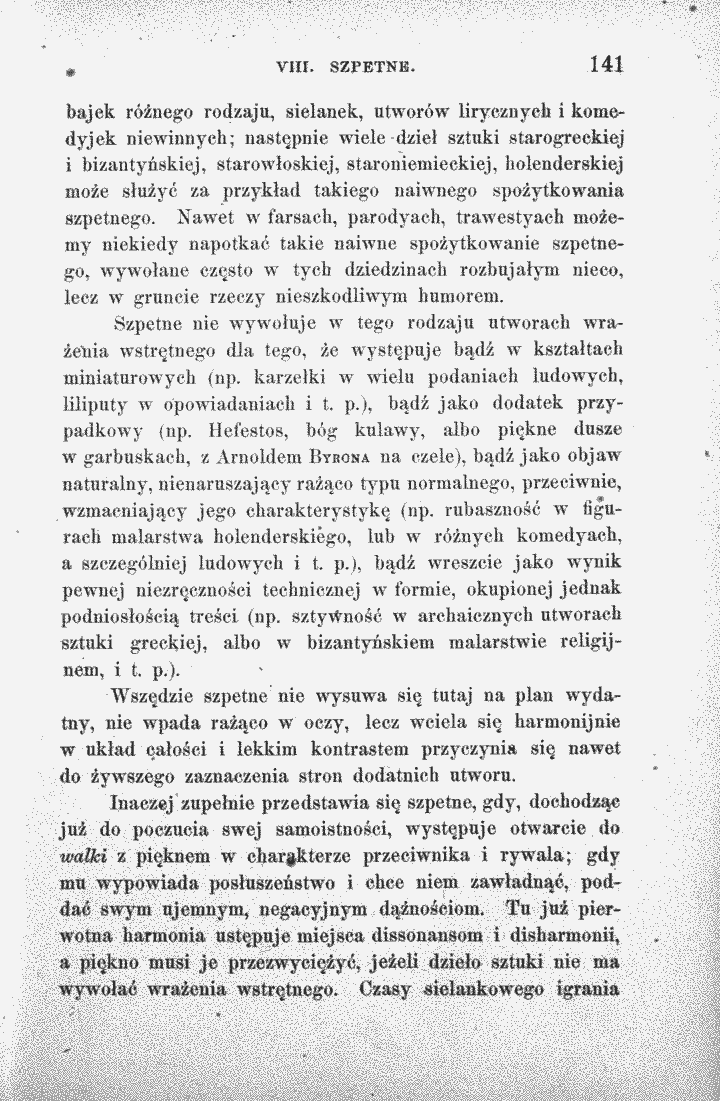 VIII. SZPETNE. 141

bajek różnego rodzaju, sielanek, utworów lirycznych i komedyjek niewinnych; następnie wiele dzieł sztuki starogreckiej i bizantyńskiej, starowłoskiej, staroniemieckiej, holenderskiej może służyć za przykład takiego naiwnego spożytkowania szpetnego. Nawet w farsach, parodyach, trawestyach możemy niekiedy napotkać takie naiwne spożytkowanie szpetnego, wywołane często w tych dziedzinach rozbujałym nieco, lecz w gruncie rzeczy nieszkodliwym humorem.

Szpetne nie wywołuje w tego rodzaju utworach wrażenia wstrętnego dla tego, że występuje bądź w kształtach miniaturowych (np. karzełki w wielu podaniach ludowych, liliputy w opowiadaniach i t. p.), bądź jako dodatek przypadkowy (np. Hefestos, bóg kulawy, albo piękne dusze w garbuskach, z Arnoldem Byrona na czele), bądź jako objaw naturalny, nienaruszający rażąco typu normalnego, przeciwnie, wzmacniający jego charakterystykę (np. rubaszność w figurach malarstwa holenderskiego, lub w różnych komedyach, a szczególniej ludowych i t. p.), bądź wreszcie jako wynik pewnej niezręczności technicznej w formie, okupionej jednak podniosłością treści (np. sztywność w archaicznych utworach sztuki greckiej, albo w bizantyńskiem malarstwie religijnem, i t. p.).

Wszędzie szpetne nie wysuwa się tutaj na plan wydatny, nie wpada rażąco w oczy, lecz wciela się harmonijnie w układ całości i lekkim kontrastem przyczynia się nawet do żywszego zaznaczenia stron dodatnich utworu.

Inaczej zupełnie przedstawia się szpetne, gdy, dochodząc już do poczucia swej samoistności, występuje otwarcie do walki z pięknem w charakterze przeciwnika i rywala; gdy mu wypowiada posłuszeństwo i chce niem zawładnąć, poddać swym ujemnym, negacyjnym dążnościom. Tu już pierwotna harmonia ustępuje miejsca dissonansom i disharmonii, a piękno musi je przezwyciężyć, jeżeli dzieło sztuki nie ma wywołać wrażenia wstrętnego. Czasy sielankowego igrania